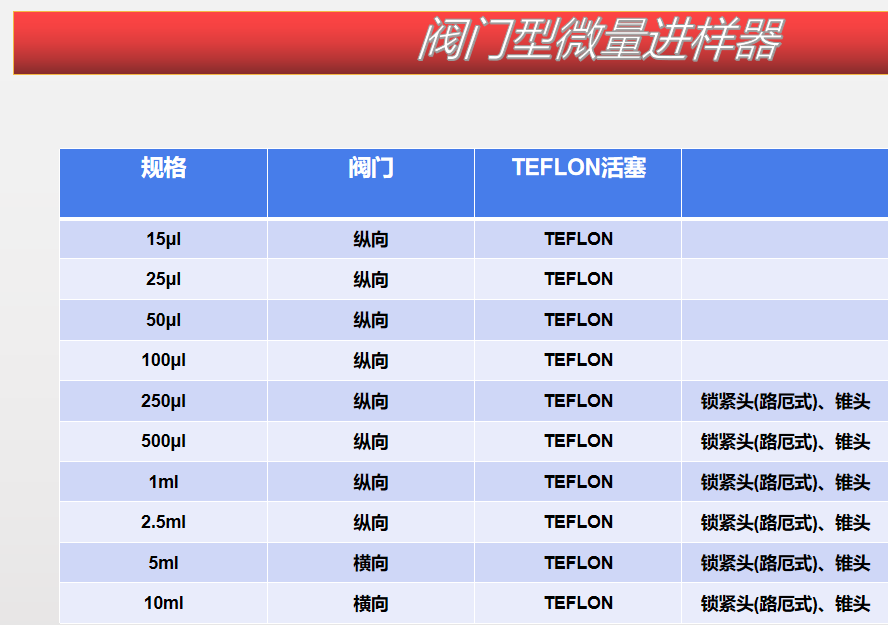 阀门型微量进样器

| 规格 | 阀门 | TEFLON活塞 | |
|---|---|---|---|
| 15μl | 纵向 | TEFLON | |
| 25μl | 纵向 | TEFLON | |
| 50μl | 纵向 | TEFLON | |
| 100μl | 纵向 | TEFLON | |
| 250μl | 纵向 | TEFLON | 锁紧头(路厄式)、锥头 |
| 500μl | 纵向 | TEFLON | 锁紧头(路厄式)、锥头 |
| 1ml | 纵向 | TEFLON | 锁紧头(路厄式)、锥头 |
| 2.5ml | 纵向 | TEFLON | 锁紧头(路厄式)、锥头 |
| 5ml | 横向 | TEFLON | 锁紧头(路厄式)、锥头 |
| 10ml | 横向 | TEFLON | 锁紧头(路厄式)、锥头 |